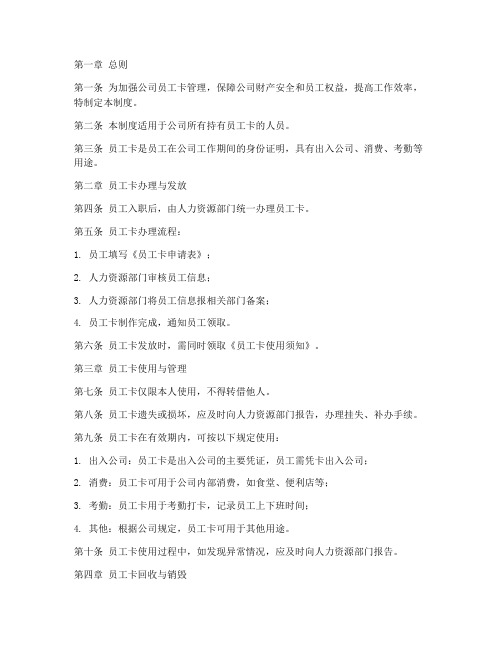 第一章 总则

第一条 为加强公司员工卡管理，保障公司财产安全和员工权益，提高工作效率，特制定本制度。

第二条 本制度适用于公司所有持有员工卡的人员。

第三条 员工卡是员工在公司工作期间的身份证明，具有出入公司、消费、考勤等用途。

第二章 员工卡办理与发放

第四条 员工入职后，由人力资源部门统一办理员工卡。

第五条 员工卡办理流程：

1. 员工填写《员工卡申请表》；

2. 人力资源部门审核员工信息；

3. 人力资源部门将员工信息报相关部门备案；

4. 员工卡制作完成，通知员工领取。

第六条 员工卡发放时，需同时领取《员工卡使用须知》。

第三章 员工卡使用与管理

第七条 员工卡仅限本人使用，不得转借他人。

第八条 员工卡遗失或损坏，应及时向人力资源部门报告，办理挂失、补办手续。

第九条 员工卡在有效期内，可按以下规定使用：

1. 出入公司：员工卡是出入公司的主要凭证，员工需凭卡出入公司；

2. 消费：员工卡可用于公司内部消费，如食堂、便利店等；

3. 考勤：员工卡用于考勤打卡，记录员工上下班时间；

4. 其他：根据公司规定，员工卡可用于其他用途。

第十条 员工卡使用过程中，如发现异常情况，应及时向人力资源部门报告。

第四章 员工卡回收与销毁